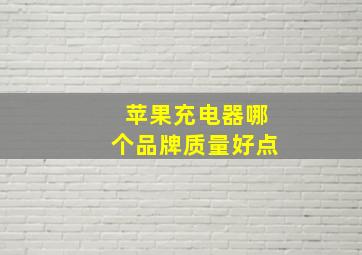 苹果充电器哪个品牌质量好点